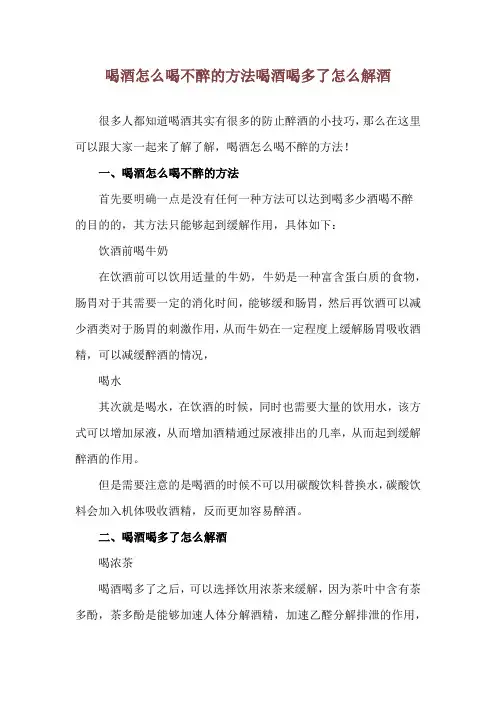 喝酒怎么喝不醉的方法喝酒喝多了怎么解酒

很多人都知道喝酒其实有很多的防止醉酒的小技巧，那么在这里可以跟大家一起来了解了解，喝酒怎么喝不醉的方法！

一、喝酒怎么喝不醉的方法

首先要明确一点是没有任何一种方法可以达到喝多少酒喝不醉的目的的，其方法只能够起到缓解作用，具体如下：

饮酒前喝牛奶

在饮酒前可以饮用适量的牛奶，牛奶是一种富含蛋白质的食物，肠胃对于其需要一定的消化时间，能够缓和肠胃，然后再饮酒可以减少酒类对于肠胃的刺激作用，从而牛奶在一定程度上缓解肠胃吸收酒精，可以减缓醉酒的情况，

喝水

其次就是喝水，在饮酒的时候，同时也需要大量的饮用水，该方式可以增加尿液，从而增加酒精通过尿液排出的几率，从而起到缓解醉酒的作用。

但是需要注意的是喝酒的时候不可以用碳酸饮料替换水，碳酸饮料会加入机体吸收酒精，反而更加容易醉酒。

二、喝酒喝多了怎么解酒

喝浓茶

喝酒喝多了之后，可以选择饮用浓茶来缓解，因为茶叶中含有茶多酚，茶多酚是能够加速人体分解酒精，加速乙醛分解排泄的作用，